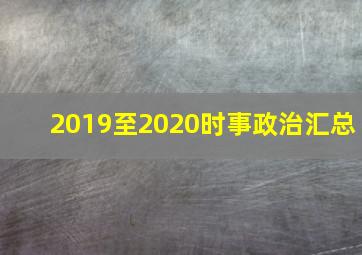 2019至2020时事政治汇总